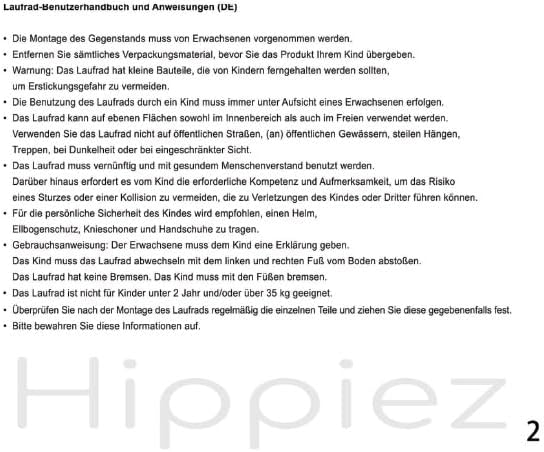 Laufrad-Benutzerhandbuch und Anweisungen (DE)

• Die Montage des Gegenstands muss von Erwachsenen vorgenommen werden.
• Entfernen Sie sämtliches Verpackungsmaterial, bevor Sie das Produkt Ihrem Kind übergeben.
• Warnung: Das Laufrad hat kleine Bauteile, die von Kindern ferngehalten werden sollten, um Erstickungsgefahr zu vermeiden.
• Die Benutzung des Laufrads durch ein Kind muss immer unter Aufsicht eines Erwachsenen erfolgen.
• Das Laufrad kann auf ebenen Flächen sowohl im Innenbereich als auch im Freien verwendet werden. Verwenden Sie das Laufrad nicht auf öffentlichen Straßen, (an) öffentlichen Gewässern, steilen Hängen, Treppen, bei Dunkelheit oder bei eingeschränkter Sicht.
• Das Laufrad muss vernünftig und mit gesundem Menschenverstand benutzt werden. Darüber hinaus erfordert es vom Kind die erforderliche Kompetenz und Aufmerksamkeit, um das Risiko eines Sturzes oder einer Kollision zu vermeiden, die zu Verletzungen des Kindes oder Dritter führen können.
• Für die persönliche Sicherheit des Kindes wird empfohlen, einen Helm, Ellbogenschutz, Knieschoner und Handschuhe zu tragen.
• Gebrauchsanweisung: Der Erwachsene muss dem Kind eine Erklärung geben. Das Kind muss das Laufrad abwechseln mit dem linken und rechten Fuß vom Boden abstoßen. Das Laufrad hat keine Bremsen. Das Kind muss mit den Füßen bremsen.
• Das Laufrad ist nicht für Kinder unter 2 Jahr und/oder über 35 kg geeignet.
• Überprüfen Sie nach der Montage des Laufrads regelmäßig die einzelnen Teile und ziehen Sie diese gegebenenfalls fest.
• Bitte bewahren Sie diese Informationen auf.

Hippiez

2